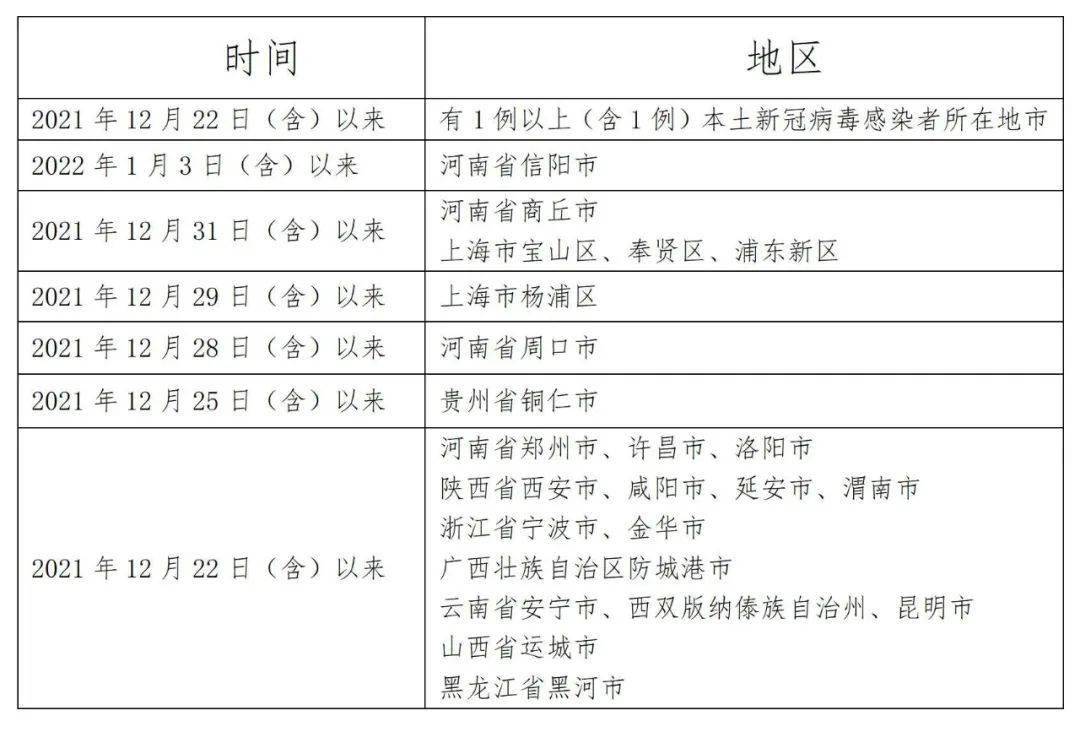 | 时间 | 地区 |
|---|---|
| 2021 年 12 月 22 日（含）以来 | 有 1 例以上（含 1 例）本土新冠病毒感染者所在地市 |
| 2022 年 1 月 3 日（含）以来 | 河南省信阳市 |
| 2021 年 12 月 31 日（含）以来 | 河南省商丘市<br>上海市宝山区、奉贤区、浦东新区 |
| 2021 年 12 月 29 日（含）以来 | 上海市杨浦区 |
| 2021 年 12 月 28 日（含）以来 | 河南省周口市 |
| 2021 年 12 月 25 日（含）以来 | 贵州省铜仁市 |
| 2021 年 12 月 22 日（含）以来 | 河南省郑州市、许昌市、洛阳市<br>陕西省西安市、咸阳市、延安市、渭南市<br>浙江省宁波市、金华市<br>广西壮族自治区防城港市<br>云南省安宁市、西双版纳傣族自治州、昆明市<br>山西省运城市<br>黑龙江省黑河市 |